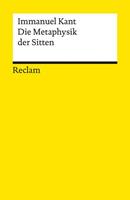 Immanuel Kant
Die Metaphysik
der Sitten

Reclam